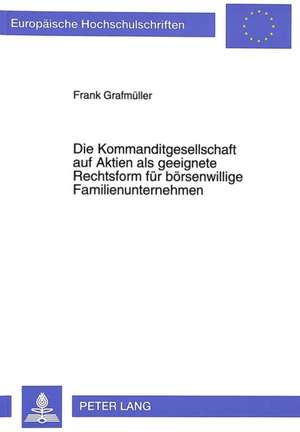 Europäische Hochschulschriften

Frank Grafmüller

Die Kommanditgesellschaft auf Aktien als geeignete Rechtsform für börsenwillige Familienunternehmen

PETER LANG